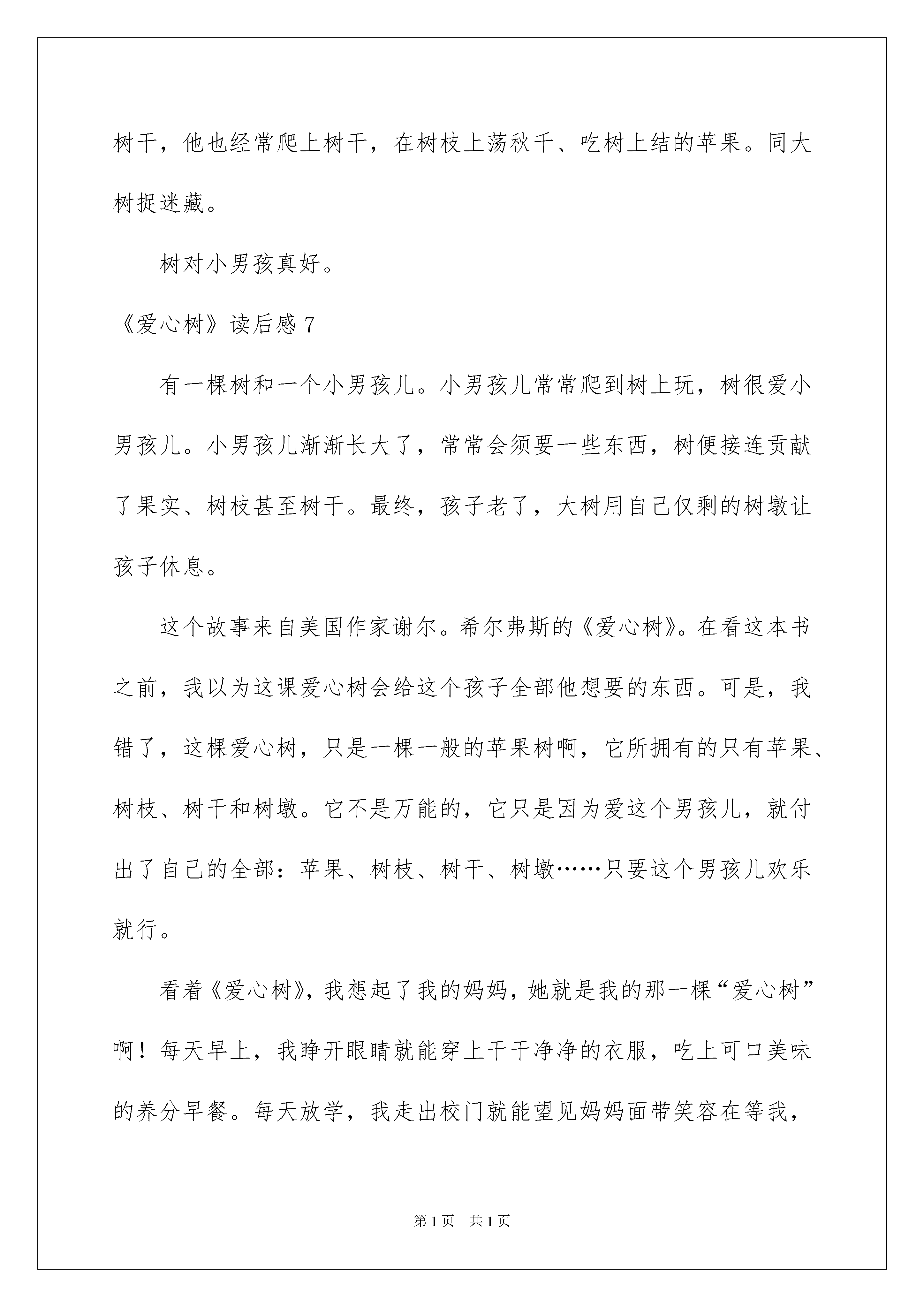 树干，他也经常爬上树干，在树枝上荡秋千、吃树上结的苹果。同大树捉迷藏。

树对小男孩真好。

《爱心树》读后感 7

有一棵树和一个小男孩儿。小男孩儿常常爬到树上玩，树很爱小男孩儿。小男孩儿渐渐长大了，常常会须要一些东西，树便接连贡献了果实、树枝甚至树干。最终，孩子老了，大树用自己仅剩的树墩让孩子休息。

这个故事来自美国作家谢尔。希尔弗斯的《爱心树》。在看这本书之前，我以为这课爱心树会给这个孩子全部他想要的东西。可是，我错了，这棵爱心树，只是一棵一般的苹果树啊，它所拥有的只有苹果、树枝、树干和树墩。它不是万能的，它只是因为爱这个男孩儿，就付出了自己的全部：苹果、树枝、树干、树墩……只要这个男孩儿欢乐就行。

看着《爱心树》，我想起了我的妈妈，她就是我的那一棵“爱心树”啊！每天早上，我睁开眼睛就能穿上干干净净的衣服，吃上可口美味的养分早餐。每天放学，我走出校门就能望见妈妈面带笑容在等我，

第 1 页　共 1 页